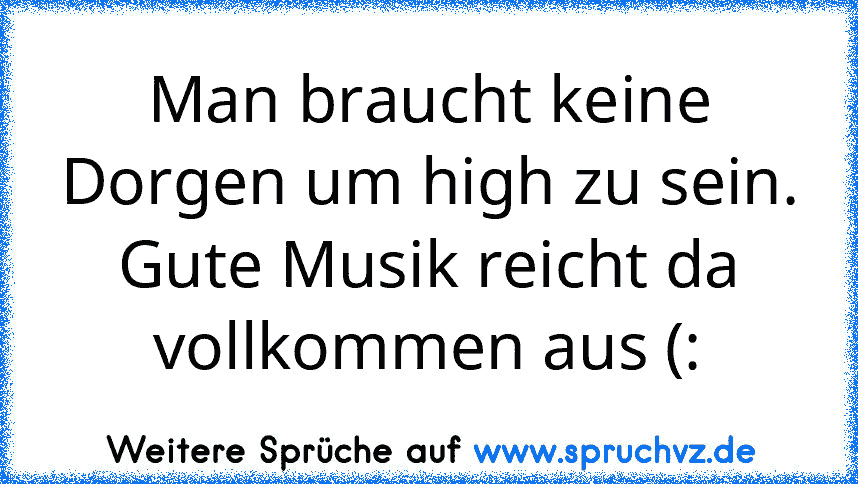 Man braucht keine Dorgen um high zu sein. Gute Musik reicht da vollkommen aus (:

Weitere Sprüche auf www.spruchvz.de